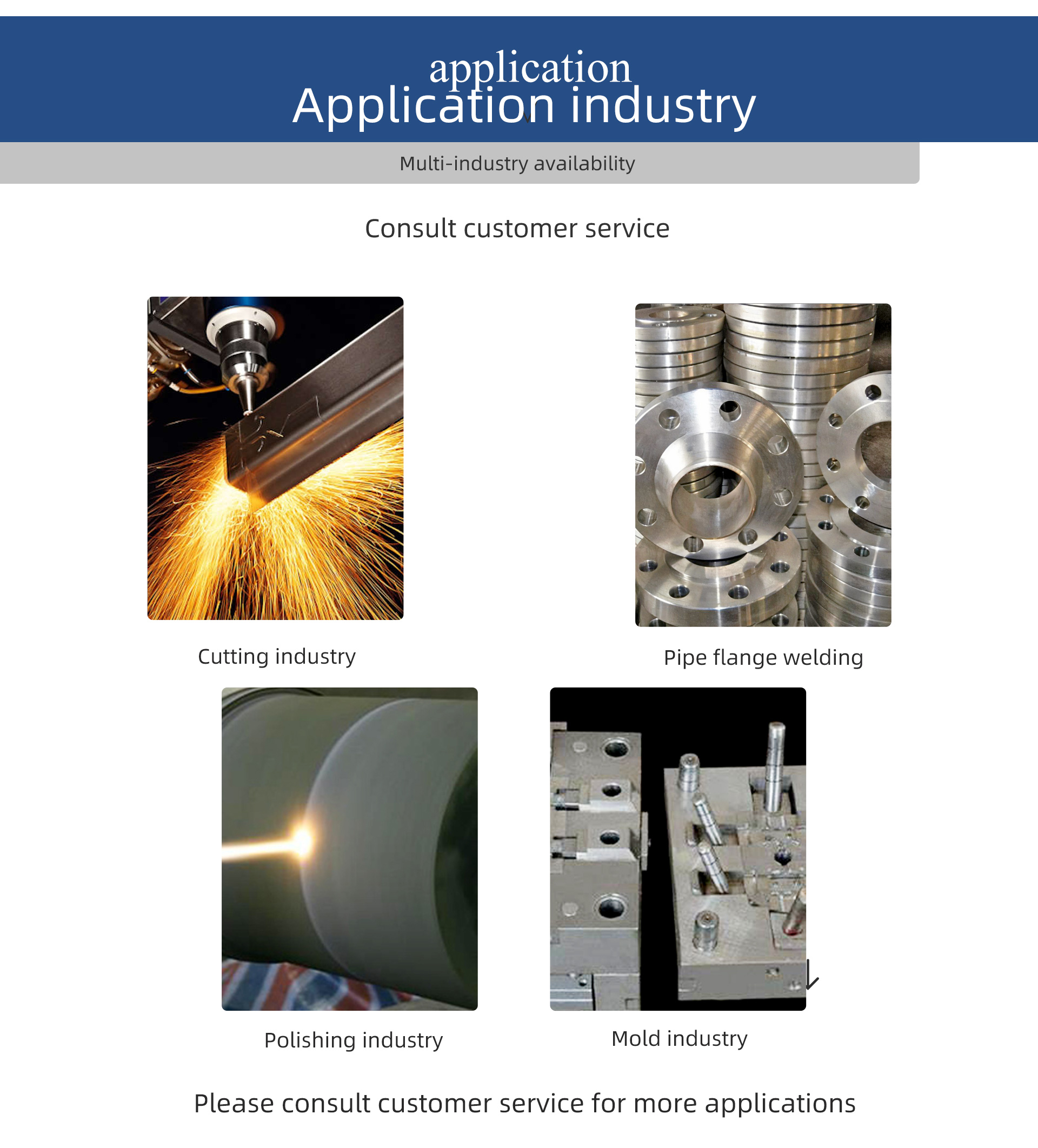 application
Application industry

Multi-industry availability

Consult customer service

Cutting industry

Pipe flange welding

Polishing industry

Mold industry

Please consult customer service for more applications